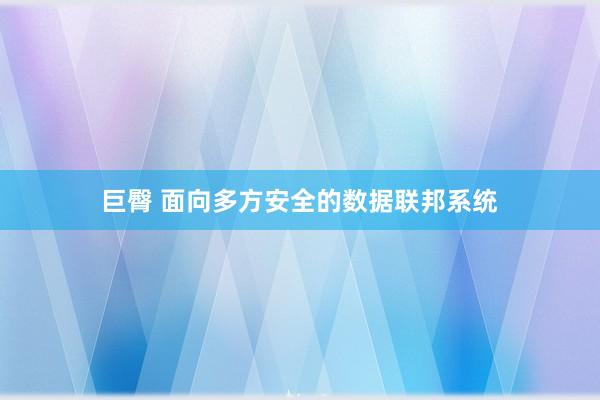 巨臀 面向多方安全的数据联邦系统